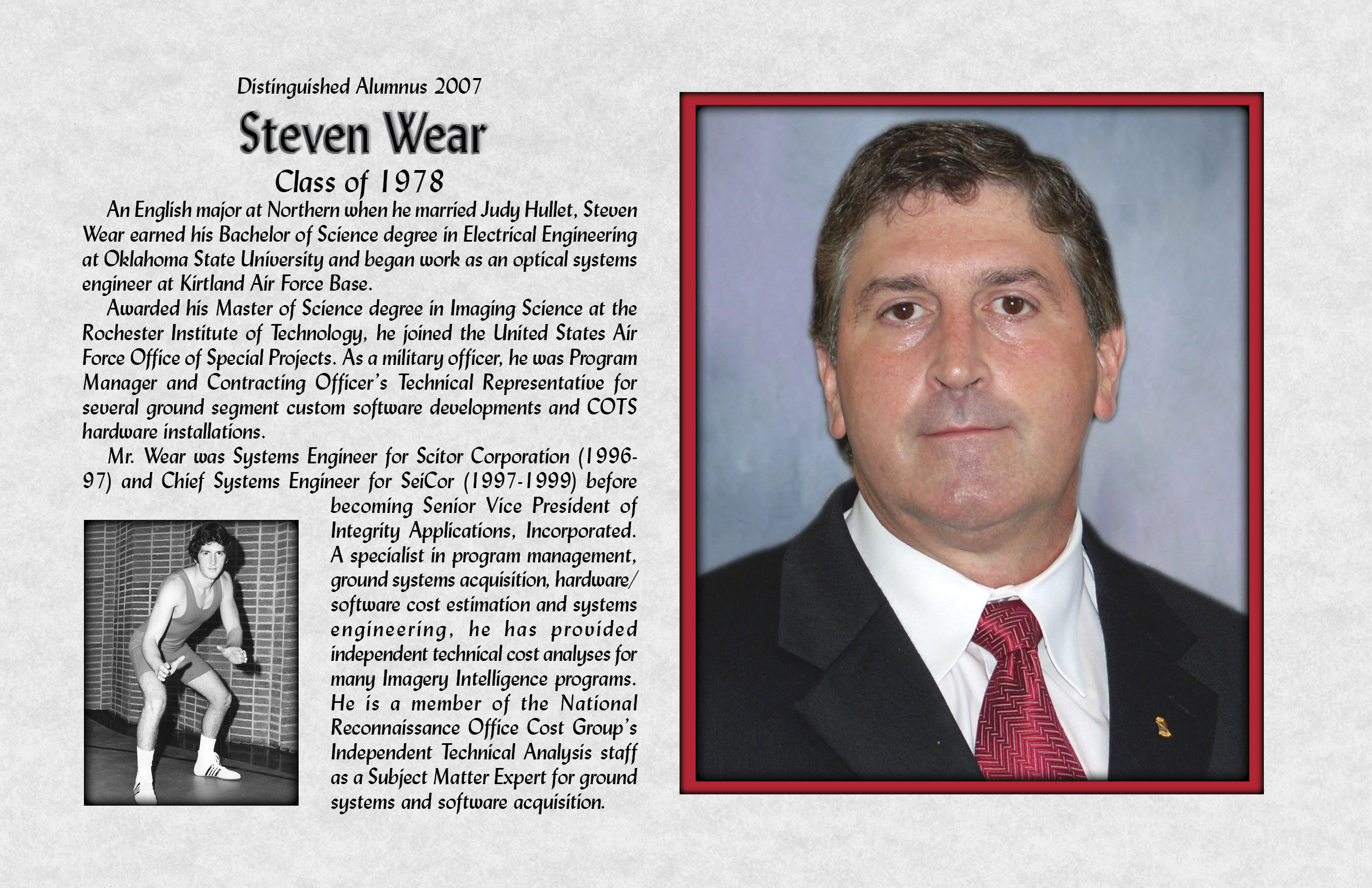 Distinguished Alumnus 2007

Steven Wear

Class of 1978

An English major at Northern when he married Judy Hullet, Steven Wear earned his Bachelor of Science degree in Electrical Engineering at Oklahoma State University and began work as an optical systems engineer at Kirtland Air Force Base.

Awarded his Master of Science degree in Imaging Science at the Rochester Institute of Technology, he joined the United States Air Force Office of Special Projects. As a military officer, he was Program Manager and Contracting Officer's Technical Representative for several ground segment custom software developments and COTS hardware installations.

Mr. Wear was Systems Engineer for Scitor Corporation (1996-97) and Chief Systems Engineer for SeiCor (1997-1999) before becoming Senior Vice President of Integrity Applications, Incorporated. A specialist in program management, ground systems acquisition, hardware/software cost estimation and systems engineering, he has provided independent technical cost analyses for many Imagery Intelligence programs. He is a member of the National Reconnaissance Office Cost Group's Independent Technical Analysis staff as a Subject Matter Expert for ground systems and software acquisition.